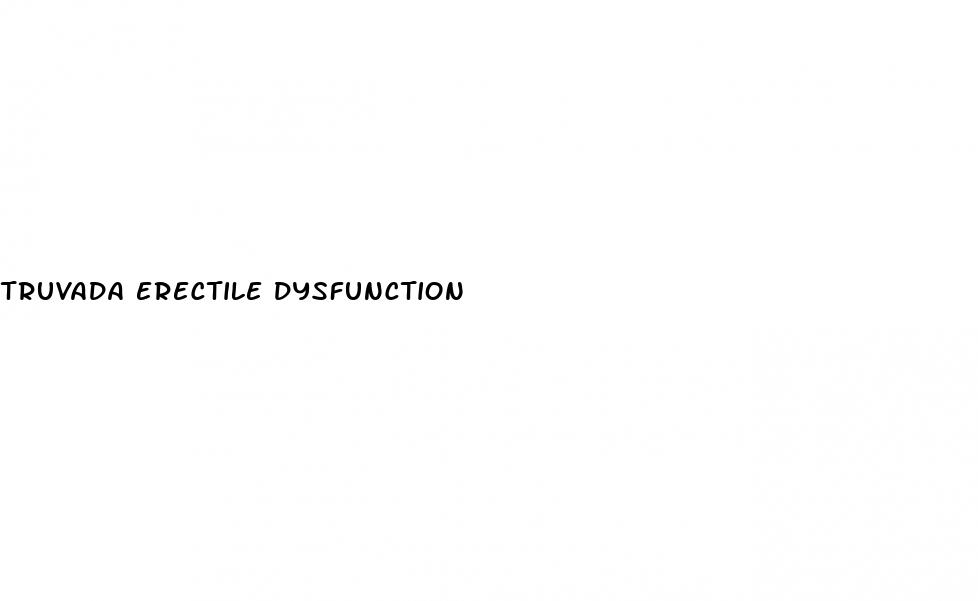 TRUVADA ERECTILE DYSFUNCTION